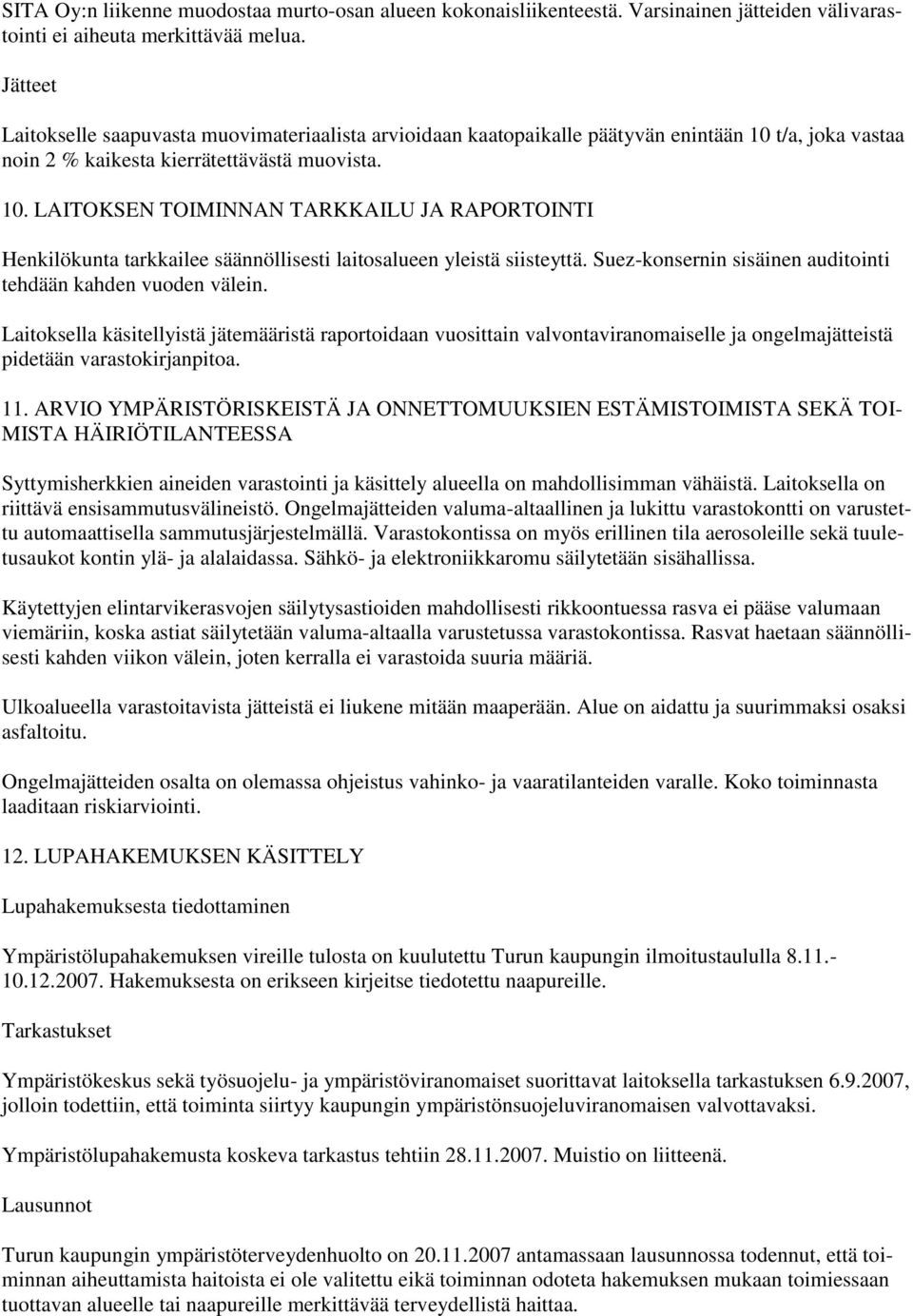 SITA Oy:n liikenne muodostaa murto-osan alueen kokonaisliikenteestä. Varsinainen jätteiden välivarastointi ei aiheuta merkittävää melua.

Jätteet

Laitokselle saapuvasta muovimateriaalista arvioidaan kaatopaikalle päätyvän enintään 10 t/a, joka vastaa noin 2 % kaikesta kierrätettävästä muovista.

10. LAITOKSEN TOIMINNAN TARKKAILU JA RAPORTOINTI

Henkilökunta tarkkailee säännöllisesti laitosalueen yleistä siisteyttä. Suez-konsernin sisäinen auditointi tehdään kahden vuoden välein.

Laitoksella käsitellyistä jätemääristä raportoidaan vuosittain valvontaviranomaiselle ja ongelmajätteistä pidetään varastokirjanpitoa.

11. ARVIO YMPÄRISTÖRISKEISTÄ JA ONNETTOMUUKSIEN ESTÄMISTOIMISTA SEKÄ TOIMISTA HÄIRIÖTILANTEESSA

Syttymisherkkien aineiden varastointi ja käsittely alueella on mahdollisimman vähäistä. Laitoksella on riittävä ensisammutusvälineistö. Ongelmajätteiden valuma-altaallinen ja lukittu varastokontti on varustettu automaattisella sammutusjärjestelmällä. Varastokontissa on myös erillinen tila aerosoleille sekä tuuletusaukot kontin ylä- ja alalaidassa. Sähkö- ja elektroniikkaromu säilytetään sisähallissa.

Käytettyjen elintarvikerasvojen säilytysastioiden mahdollisesti rikkoontuessa rasva ei pääse valumaan viemäriin, koska astiat säilytetään valuma-altaalla varustetussa varastokontissa. Rasvat haetaan säännöllisesti kahden viikon välein, joten kerralla ei varastoida suuria määriä.

Ulkoalueella varastoitavista jätteistä ei liukene mitään maaperään. Alue on aidattu ja suurimmaksi osaksi asfaltoitu.

Ongelmajätteiden osalta on olemassa ohjeistus vahinko- ja vaaratilanteiden varalle. Koko toiminnasta laaditaan riskiarviointi.

12. LUPAHAKEMUKSEN KÄSITTELY

Lupahakemuksesta tiedottaminen

Ympäristölupahakemuksen vireille tulosta on kuulutettu Turun kaupungin ilmoitustaululla 8.11.-10.12.2007. Hakemuksesta on erikseen kirjeitse tiedotettu naapureille.

Tarkastukset

Ympäristökeskus sekä työsuojelu- ja ympäristöviranomaiset suorittavat laitoksella tarkastuksen 6.9.2007, jolloin todettiin, että toiminta siirtyy kaupungin ympäristönsuojeluviranomaisen valvottavaksi.

Ympäristölupahakemusta koskeva tarkastus tehtiin 28.11.2007. Muistio on liitteenä.

Lausunnot

Turun kaupungin ympäristöterveydenhuolto on 20.11.2007 antamassaan lausunnossa todennut, että toiminnan aiheuttamista haitoista ei ole valitettu eikä toiminnan odoteta hakemuksen mukaan toimiessaan tuottavan alueelle tai naapureille merkittävää terveydellistä haittaa.